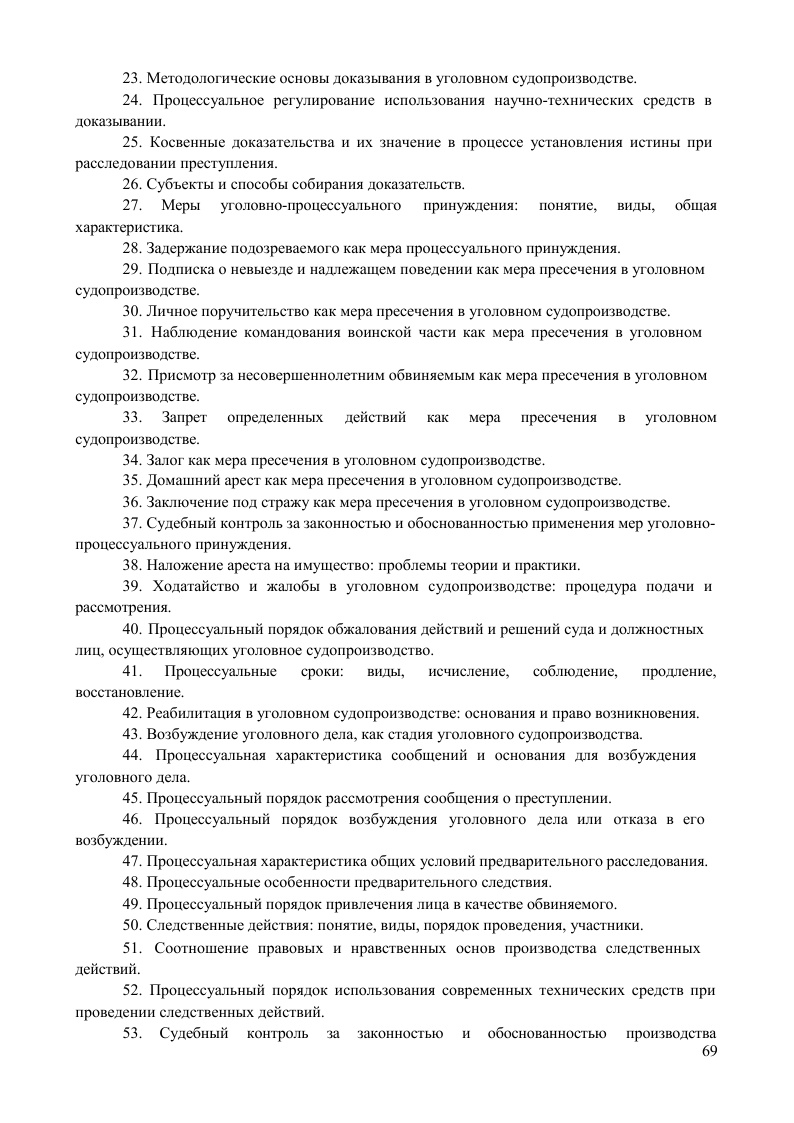 23. Методологические основы доказывания в уголовном судопроизводстве.

24. Процессуальное регулирование использования научно-технических средств в доказывании.

25. Косвенные доказательства и их значение в процессе установления истины при расследовании преступления.

26. Субъекты и способы собирания доказательств.

27. Меры уголовно-процессуального принуждения: понятие, виды, общая характеристика.

28. Задержание подозреваемого как мера процессуального принуждения.

29. Подписка о невыезде и надлежащем поведении как мера пресечения в уголовном судопроизводстве.

30. Личное поручительство как мера пресечения в уголовном судопроизводстве.

31. Наблюдение командования воинской части как мера пресечения в уголовном судопроизводстве.

32. Присмотр за несовершеннолетним обвиняемым как мера пресечения в уголовном судопроизводстве.

33. Запрет определенных действий как мера пресечения в уголовном судопроизводстве.

34. Залог как мера пресечения в уголовном судопроизводстве.

35. Домашний арест как мера пресечения в уголовном судопроизводстве.

36. Заключение под стражу как мера пресечения в уголовном судопроизводстве.

37. Судебный контроль за законностью и обоснованностью применения мер уголовно-процессуального принуждения.

38. Наложение ареста на имущество: проблемы теории и практики.

39. Ходатайство и жалобы в уголовном судопроизводстве: процедура подачи и рассмотрения.

40. Процессуальный порядок обжалования действий и решений суда и должностных лиц, осуществляющих уголовное судопроизводство.

41. Процессуальные сроки: виды, исчисление, соблюдение, продление, восстановление.

42. Реабилитация в уголовном судопроизводстве: основания и право возникновения.

43. Возбуждение уголовного дела, как стадия уголовного судопроизводства.

44. Процессуальная характеристика сообщений и основания для возбуждения уголовного дела.

45. Процессуальный порядок рассмотрения сообщения о преступлении.

46. Процессуальный порядок возбуждения уголовного дела или отказа в его возбуждении.

47. Процессуальная характеристика общих условий предварительного расследования.

48. Процессуальные особенности предварительного следствия.

49. Процессуальный порядок привлечения лица в качестве обвиняемого.

50. Следственные действия: понятие, виды, порядок проведения, участники.

51. Соотношение правовых и нравственных основ производства следственных действий.

52. Процессуальный порядок использования современных технических средств при проведении следственных действий.

53. Судебный контроль за законностью и обоснованностью производства

69